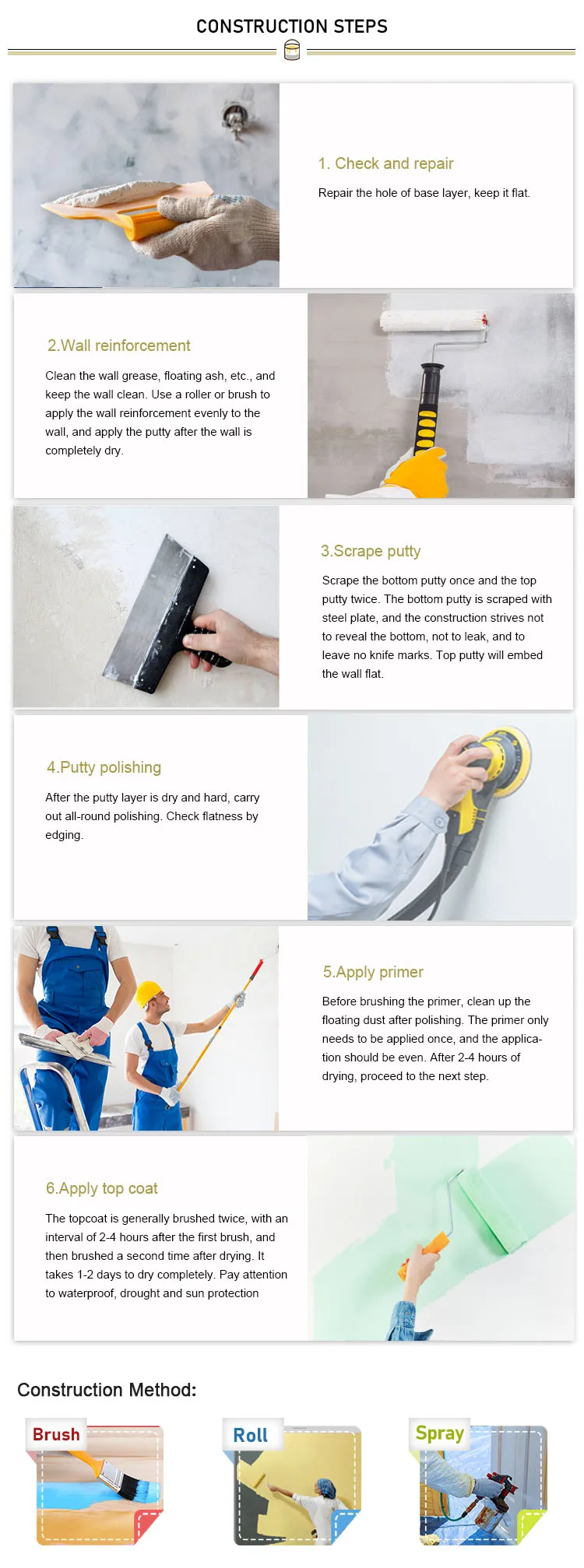 CONSTRUCTION STEPS

1. Check and repair

Repair the hole of base layer, keep it flat.

2.Wall reinforcement

Clean the wall grease, floating ash, etc., and keep the wall clean. Use a roller or brush to apply the wall reinforcement evenly to the wall, and apply the putty after the wall is completely dry.

3.Scrape putty

Scrape the bottom putty once and the top putty twice. The bottom putty is scraped with steel plate, and the construction strives not to reveal the bottom, not to leak, and to leave no knife marks. Top putty will embed the wall flat.

4.Putty polishing

After the putty layer is dry and hard, carry out all-round polishing. Check flatness by edging.

5.Apply primer

Before brushing the primer, clean up the floating dust after polishing. The primer only needs to be applied once, and the application should be even. After 2-4 hours of drying, proceed to the next step.

6.Apply top coat

The topcoat is generally brushed twice, with an interval of 2-4 hours after the first brush, and then brushed a second time after drying. It takes 1-2 days to dry completely. Pay attention to waterproof, drought and sun protection

Construction Method:

Brush

Roll

Spray